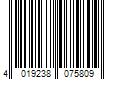 4 019238 075809